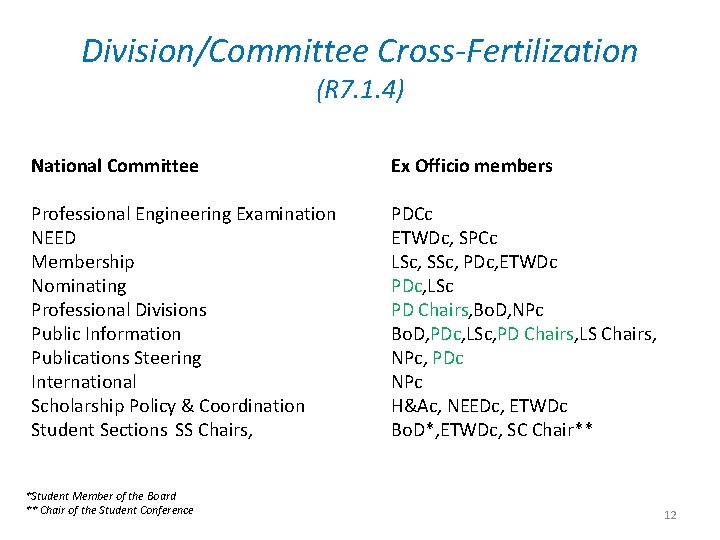 Division/Committee Cross-Fertilization
(R7.1.4)

| National Committee | Ex Officio members |
|---|---|
| Professional Engineering Examination | PDCc |
| NEED | ETWDc, SPCc |
| Membership | LSc, SSc, PDc,ETWDc |
| Nominating | PDc,LSc |
| Professional Divisions | PD Chairs,BoD,NPc |
| Public Information | BoD,PDc,LSc,PD Chairs,LS Chairs, |
| Publications Steering | NPc, PDc |
| International | NPc |
| Scholarship Policy & Coordination | H&Ac, NEEDc, ETWDc |
| Student Sections SS Chairs, | BoD*,ETWDc, SC Chair** |

*Student Member of the Board
** Chair of the Student Conference

12